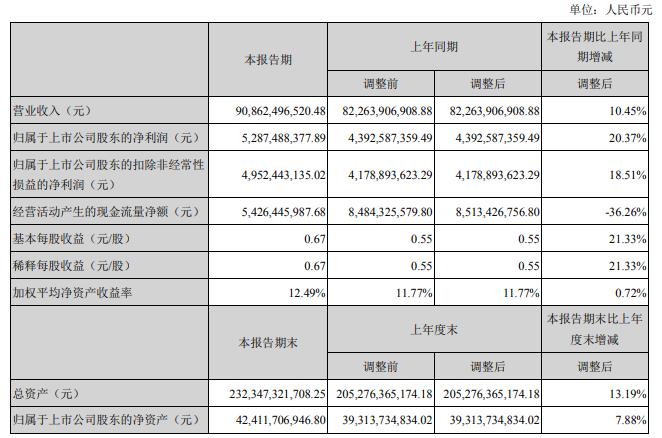 单位：人民币元

|  | 本报告期 | 上年同期 |  | 本报告期比上年同期增减 |
|---|---|---|---|---|
|  |  | 调整前 | 调整后 | 调整后 |
| 营业收入（元） | 90,862,496,520.48 | 82,263,906,908.88 | 82,263,906,908.88 | 10.45% |
| 归属于上市公司股东的净利润（元） | 5,287,488,377.89 | 4,392,587,359.49 | 4,392,587,359.49 | 20.37% |
| 归属于上市公司股东的扣除非经常性损益的净利润（元） | 4,952,443,135.02 | 4,178,893,623.29 | 4,178,893,623.29 | 18.51% |
| 经营活动产生的现金流量净额（元） | 5,426,445,987.68 | 8,484,325,579.80 | 8,513,426,756.80 | -36.26% |
| 基本每股收益（元/股） | 0.67 | 0.55 | 0.55 | 21.33% |
| 稀释每股收益（元/股） | 0.67 | 0.55 | 0.55 | 21.33% |
| 加权平均净资产收益率 | 12.49% | 11.77% | 11.77% | 0.72% |
|  | 本报告期末 | 上年度末 |  | 本报告期末比上年度末增减 |
|  |  | 调整前 | 调整后 | 调整后 |
| 总资产（元） | 232,347,321,708.25 | 205,276,365,174.18 | 205,276,365,174.18 | 13.19% |
| 归属于上市公司股东的净资产（元） | 42,411,706,946.80 | 39,313,734,834.02 | 39,313,734,834.02 | 7.88% |